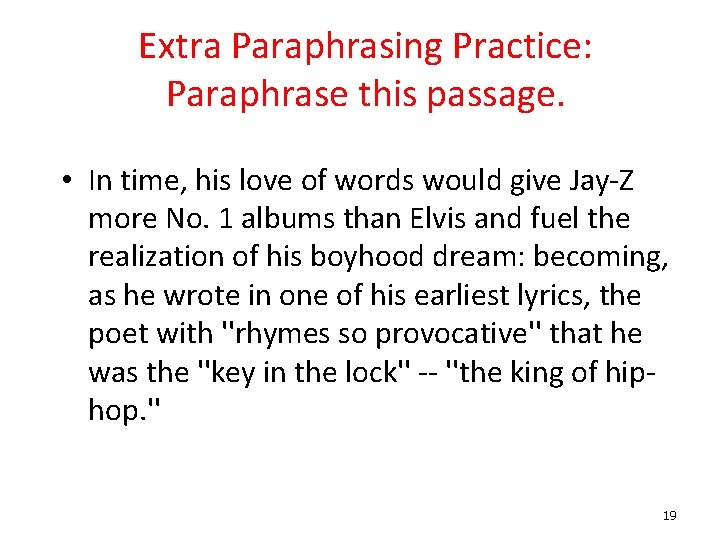 Extra Paraphrasing Practice: Paraphrase this passage.

• In time, his love of words would give Jay-Z more No. 1 albums than Elvis and fuel the realization of his boyhood dream: becoming, as he wrote in one of his earliest lyrics, the poet with "rhymes so provocative" that he was the "key in the lock" -- "the king of hip-hop."

19